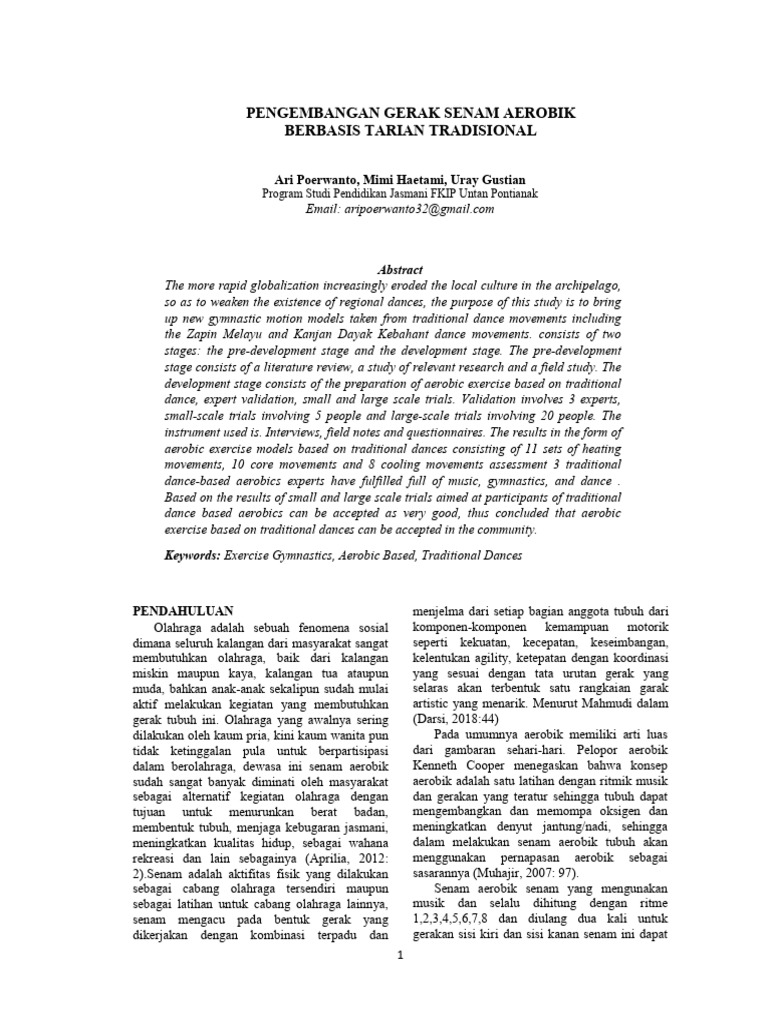 PENGEMBANGAN GERAK SENAM AEROBIK
BERBASIS TARIAN TRADISIONAL

Ari Poerwanto, Mimi Haetami, Uray Gustian
Program Studi Pendidikan Jasmani FKIP Untan Pontianak
Email: aripoerwanto32@gmail.com

Abstract
The more rapid globalization increasingly eroded the local culture in the archipelago, so as to weaken the existence of regional dances, the purpose of this study is to bring up new gymnastic motion models taken from traditional dance movements including the Zapin Melayu and Kanjan Dayak Kebahant dance movements. consists of two stages: the pre-development stage and the development stage. The pre-development stage consists of a literature review, a study of relevant research and a field study. The development stage consists of the preparation of aerobic exercise based on traditional dance, expert validation, small and large scale trials. Validation involves 3 experts, small-scale trials involving 5 people and large-scale trials involving 20 people. The instrument used is. Interviews, field notes and questionnaires. The results in the form of aerobic exercise models based on traditional dances consisting of 11 sets of heating movements, 10 core movements and 8 cooling movements assessment 3 traditional dance-based aerobics experts have fulfilled full of music, gymnastics, and dance . Based on the results of small and large scale trials aimed at participants of traditional dance based aerobics can be accepted as very good, thus concluded that aerobic exercise based on traditional dances can be accepted in the community.

Keywords: Exercise Gymnastics, Aerobic Based, Traditional Dances

PENDAHULUAN
Olahraga adalah sebuah fenomena sosial dimana seluruh kalangan dari masyarakat sangat membutuhkan olahraga, baik dari kalangan miskin maupun kaya, kalangan tua ataupun muda, bahkan anak-anak sekalipun sudah mulai aktif melakukan kegiatan yang membutuhkan gerak tubuh ini. Olahraga yang awalnya sering dilakukan oleh kaum pria, kini kaum wanita pun tidak ketinggalan pula untuk berpartisipasi dalam berolahraga, dewasa ini senam aerobik sudah sangat banyak diminati oleh masyarakat sebagai alternatif kegiatan olahraga dengan tujuan untuk menurunkan berat badan, membentuk tubuh, menjaga kebugaran jasmani, meningkatkan kualitas hidup, sebagai wahana rekreasi dan lain sebagainya (Aprilia, 2012: 2).Senam adalah aktifitas fisik yang dilakukan sebagai cabang olahraga tersendiri maupun sebagai latihan untuk cabang olahraga lainnya, senam mengacu pada bentuk gerak yang dikerjakan dengan kombinasi terpadu dan menjelma dari setiap bagian anggota tubuh dari komponen-komponen kemampuan motorik seperti kekuatan, kecepatan, keseimbangan, kelentukan agility, ketepatan dengan koordinasi yang sesuai dengan tata urutan gerak yang selaras akan terbentuk satu rangkaian garak artistic yang menarik. Menurut Mahmudi dalam (Darsi, 2018:44)

Pada umumnya aerobik memiliki arti luas dari gambaran sehari-hari. Pelopor aerobik Kenneth Cooper menegaskan bahwa konsep aerobik adalah satu latihan dengan ritmik musik dan gerakan yang teratur sehingga tubuh dapat mengembangkan dan memompa oksigen dan meningkatkan denyut jantung/nadi, sehingga dalam melakukan senam aerobik tubuh akan menggunakan pernapasan aerobik sebagai sasarannya (Muhajir, 2007: 97).

Senam aerobik senam yang mengunakan musik dan selalu dihitung dengan ritme 1,2,3,4,5,6,7,8 dan diulang dua kali untuk gerakan sisi kiri dan sisi kanan senam ini dapat

1